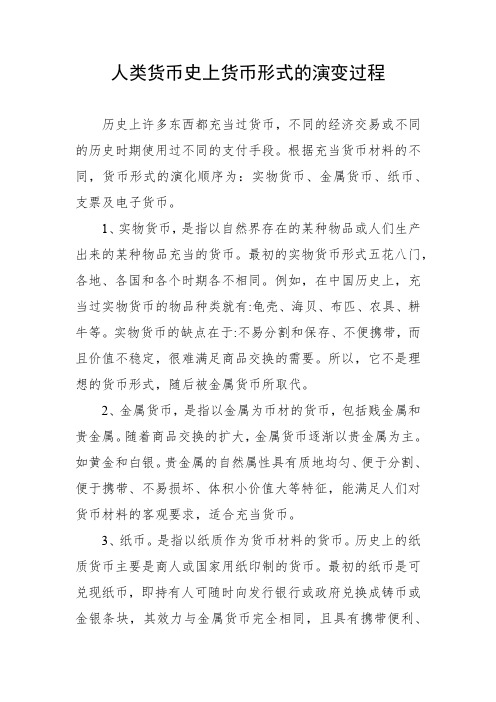 人类货币史上货币形式的演变过程

历史上许多东西都充当过货币，不同的经济交易或不同的历史时期使用过不同的支付手段。根据充当货币材料的不同，货币形式的演化顺序为：实物货币、金属货币、纸币、支票及电子货币。

1、实物货币，是指以自然界存在的某种物品或人们生产出来的某种物品充当的货币。最初的实物货币形式五花八门，各地、各国和各个时期各不相同。例如，在中国历史上，充当过实物货币的物品种类就有:龟壳、海贝、布匹、农具、耕牛等。实物货币的缺点在于:不易分割和保存、不便携带，而且价值不稳定，很难满足商品交换的需要。所以，它不是理想的货币形式，随后被金属货币所取代。

2、金属货币，是指以金属为币材的货币，包括贱金属和贵金属。随着商品交换的扩大，金属货币逐渐以贵金属为主。如黄金和白银。贵金属的自然属性具有质地均匀、便于分割、便于携带、不易损坏、体积小价值大等特征，能满足人们对货币材料的客观要求，适合充当货币。

3、纸币。是指以纸质作为货币材料的货币。历史上的纸质货币主要是商人或国家用纸印制的货币。最初的纸币是可兑现纸币，即持有人可随时向发行银行或政府兑换成铸币或金银条块，其效力与金属货币完全相同，且具有携带便利、